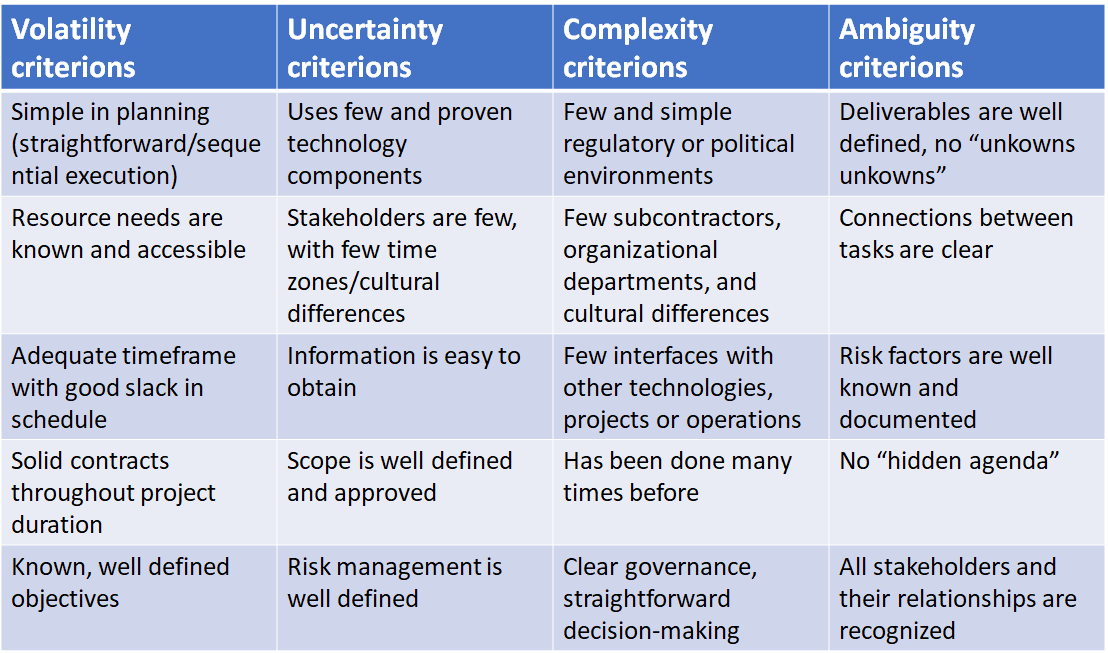 | Volatility criterions | Uncertainty criterions | Complexity criterions | Ambiguity criterions |
|---|---|---|---|
| Simple in planning (straightforward/sequential execution) | Uses few and proven technology components | Few and simple regulatory or political environments | Deliverables are well defined, no "unkowns unkowns" |
| Resource needs are known and accessible | Stakeholders are few, with few time zones/cultural differences | Few subcontractors, organizational departments, and cultural differences | Connections between tasks are clear |
| Adequate timeframe with good slack in schedule | Information is easy to obtain | Few interfaces with other technologies, projects or operations | Risk factors are well known and documented |
| Solid contracts throughout project duration | Scope is well defined and approved | Has been done many times before | No "hidden agenda" |
| Known, well defined objectives | Risk management is well defined | Clear governance, straightforward decision-making | All stakeholders and their relationships are recognized |